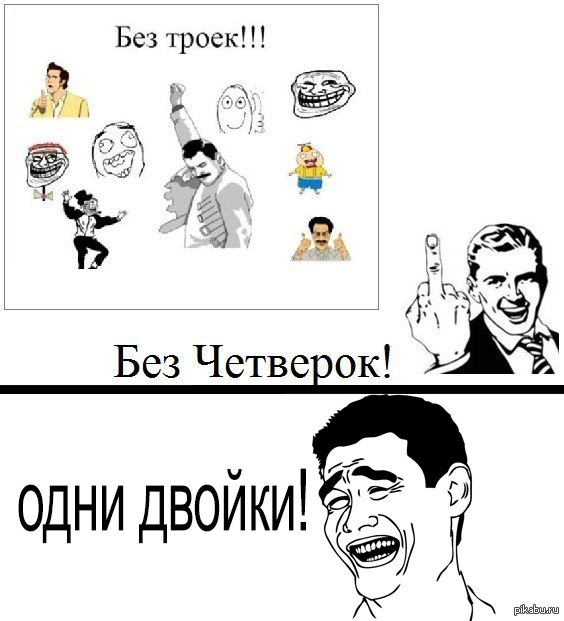 Без троек!!!

Без Четверок!

ОДНИ ДВОЙКИ!

pikabu.ru